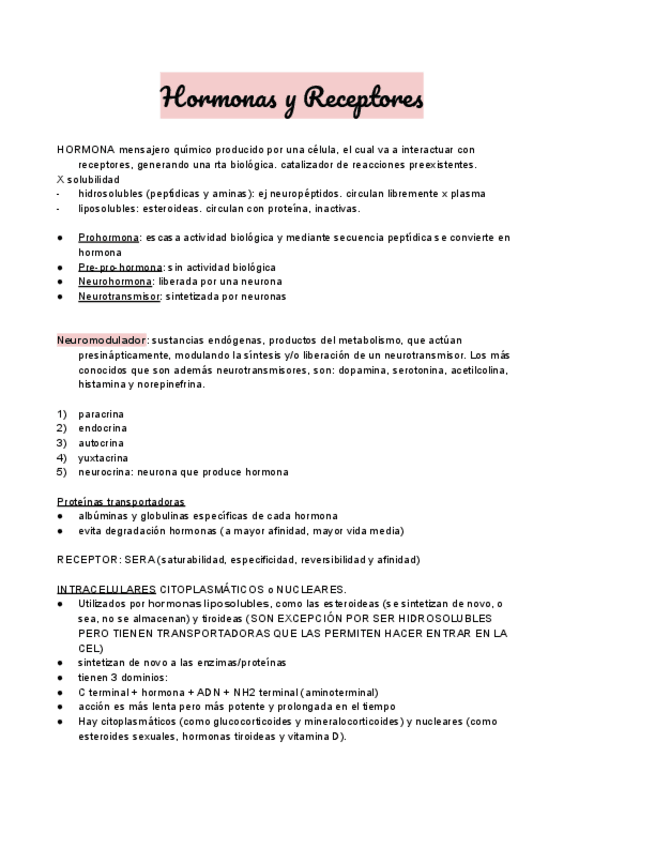 Hormonas y Receptores

HORMONA mensajero químico producido por una célula, el cual va a interactuar con receptores, generando una rta biológica. catalizador de reacciones preexistentes.
X solubilidad
- hidrosolubles (peptídicas y aminas): ej neuropéptidos. circulan libremente x plasma
- liposolubles: esteroideas. circulan con proteína, inactivas.

● Prohormona: escasa actividad biológica y mediante secuencia peptídica se convierte en hormona
● Pre-pro-hormona: sin actividad biológica
● Neurohormona: liberada por una neurona
● Neurotransmisor: sintetizada por neuronas

Neuromodulador: sustancias endógenas, productos del metabolismo, que actúan presinápticamente, modulando la síntesis y/o liberación de un neurotransmisor. Los más conocidos que son además neurotransmisores, son: dopamina, serotonina, acetilcolina, histamina y norepinefrina.

1) paracrina
2) endocrina
3) autocrina
4) yuxtacrina
5) neurocrina: neurona que produce hormona

Proteínas transportadoras
● albúminas y globulinas específicas de cada hormona
● evita degradación hormonas (a mayor afinidad, mayor vida media)

RECEPTOR: SERA (saturabilidad, especificidad, reversibilidad y afinidad)

INTRACELULARES CITOPLASMÁTICOS o NUCLEARES.
● Utilizados por hormonas liposolubles, como las esteroideas (se sintetizan de novo, o sea, no se almacenan) y tiroideas (SON EXCEPCIÓN POR SER HIDROSOLUBLES PERO TIENEN TRANSPORTADORAS QUE LAS PERMITEN HACER ENTRAR EN LA CEL)
● sintetizan de novo a las enzimas/proteínas
● tienen 3 dominios:
● C terminal + hormona + ADN + NH2 terminal (aminoterminal)
● acción es más lenta pero más potente y prolongada en el tiempo
● Hay citoplasmáticos (como glucocorticoides y mineralocorticoides) y nucleares (como esteroides sexuales, hormonas tiroideas y vitamina D).